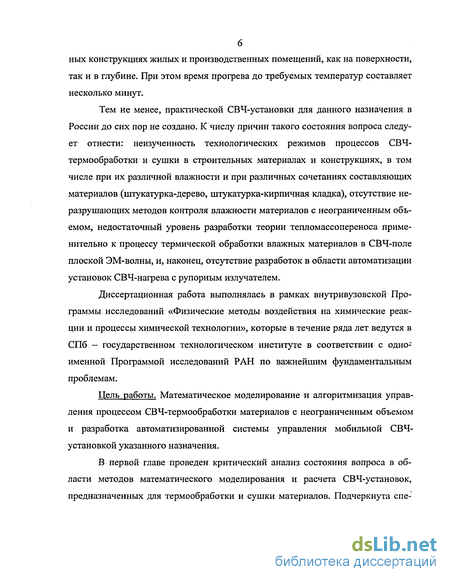 6

ных конструкциях жилых и производственных помещений, как на поверхности, так и в глубине. При этом время прогрева до требуемых температур составляет несколько минут.

Тем не менее, практической СВЧ-установки для данного назначения в России до сих пор не создано. К числу причин такого состояния вопроса следует отнести: неизученность технологических режимов процессов СВЧ-термообработки и сушки в строительных материалах и конструкциях, в том числе при их различной влажности и при различных сочетаниях составляющих материалов (штукатурка-дерево, штукатурка-кирпичная кладка), отсутствие неразрушающих методов контроля влажности материалов с неограниченным объемом, недостаточный уровень разработки теории тепломассопереноса применительно к процессу термической обработки влажных материалов в СВЧ-поле плоской ЭМ-волны, и, наконец, отсутствие разработок в области автоматизации установок СВЧ-нагрева с рупорным излучателем.

Диссертационная работа выполнялась в рамках внутривузовской Программы исследований «Физические методы воздействия на химические реакции и процессы химической технологии», которые в течение ряда лет ведутся в СПб – государственном технологическом институте в соответствии с одноименной Программой исследований РАН по важнейшим фундаментальным проблемам.

Цель работы. Математическое моделирование и алгоритмизация управления процессом СВЧ-термообработки материалов с неограниченным объемом и разработка автоматизированной системы управления мобильной СВЧ-установкой указанного назначения.

В первой главе проведен критический анализ состояния вопроса в области методов математического моделирования и расчета СВЧ-установок, предназначенных для термообработки и сушки материалов. Подчеркнута спе-

dsLib.net
библиотека диссертаций